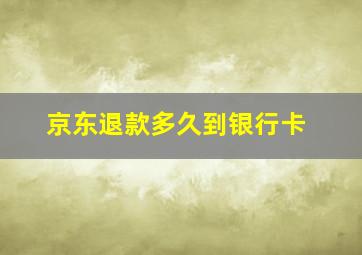 京东退款多久到银行卡